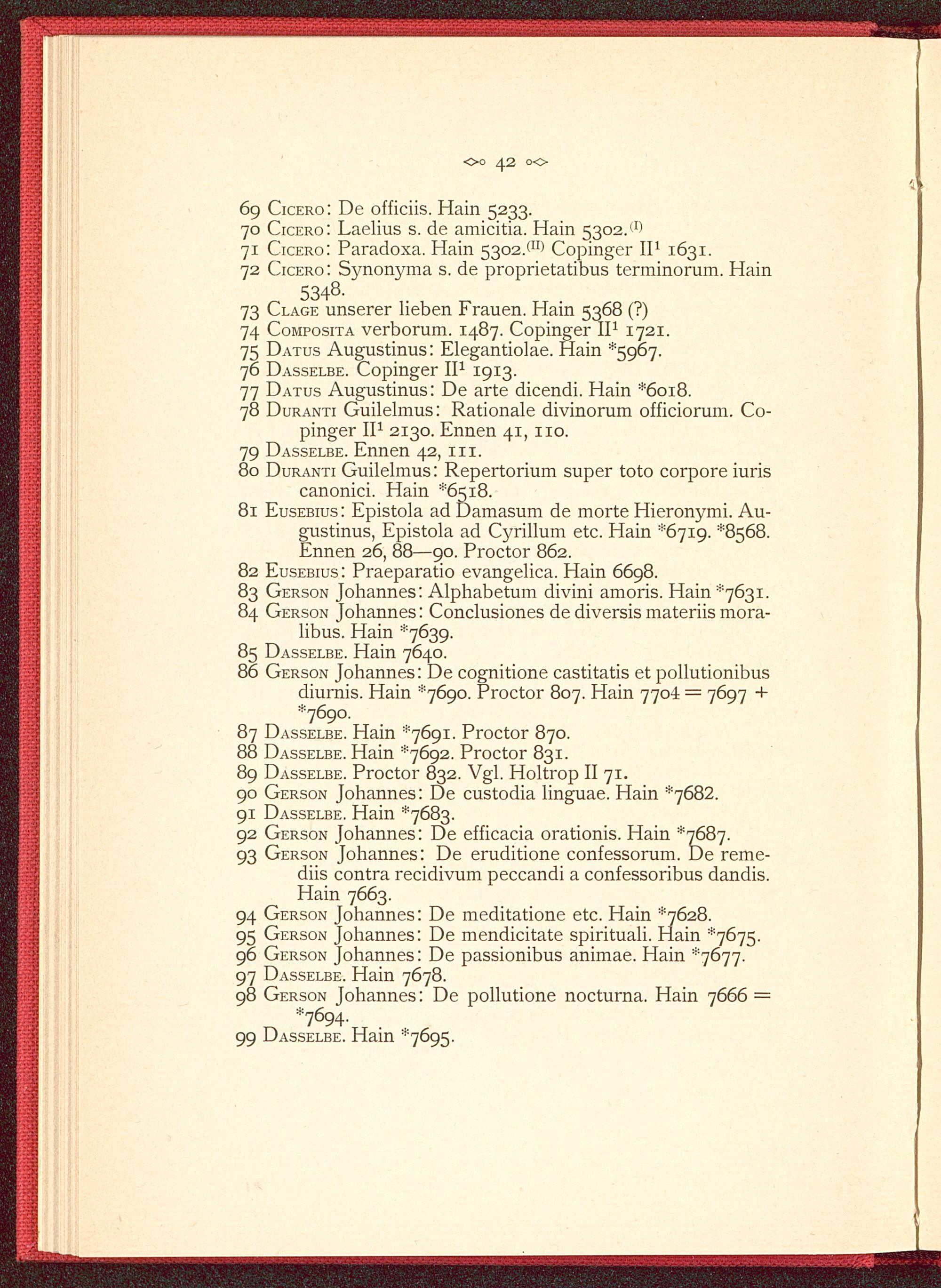 42

69 Cicero: De officiis. Hain 5233.
70 Cicero: Laelius s. de amicitia. Hain 5302.$^{(I)}$
71 Cicero: Paradoxa. Hain 5302.$^{(II)}$ Copinger II$^1$ 1631.
72 Cicero: Synonyma s. de proprietatibus terminorum. Hain 5348.
73 Clage unserer lieben Frauen. Hain 5368 (?)
74 Composita verborum. 1487. Copinger II$^1$ 1721.
75 Datus Augustinus: Elegantiolae. Hain *5967.
76 Dasselbe. Copinger II$^1$ 1913.
77 Datus Augustinus: De arte dicendi. Hain *6018.
78 Duranti Guilelmus: Rationale divinorum officiorum. Copinger II$^1$ 2130. Ennen 41, 110.
79 Dasselbe. Ennen 42, 111.
80 Duranti Guilelmus: Repertorium super toto corpore iuris canonici. Hain *6518.
81 Eusebius: Epistola ad Damasum de morte Hieronymi. Augustinus, Epistola ad Cyrillum etc. Hain *6719. *8568. Ennen 26, 88—90. Proctor 862.
82 Eusebius: Praeparatio evangelica. Hain 6698.
83 Gerson Johannes: Alphabetum divini amoris. Hain *7631.
84 Gerson Johannes: Conclusiones de diversis materiis moralibus. Hain *7639.
85 Dasselbe. Hain 7640.
86 Gerson Johannes: De cognitione castitatis et pollutionibus diurnis. Hain *7690. Proctor 807. Hain 7704 = 7697 + *7690.
87 Dasselbe. Hain *7691. Proctor 870.
88 Dasselbe. Hain *7692. Proctor 831.
89 Dasselbe. Proctor 832. Vgl. Holtrop II 71.
90 Gerson Johannes: De custodia linguae. Hain *7682.
91 Dasselbe. Hain *7683.
92 Gerson Johannes: De efficacia orationis. Hain *7687.
93 Gerson Johannes: De eruditione confessorum. De remediis contra recidivum peccandi a confessoribus dandis. Hain 7663.
94 Gerson Johannes: De meditatione etc. Hain *7628.
95 Gerson Johannes: De mendicitate spirituali. Hain *7675.
96 Gerson Johannes: De passionibus animae. Hain *7677.
97 Dasselbe. Hain 7678.
98 Gerson Johannes: De pollutione nocturna. Hain 7666 = *7694.
99 Dasselbe. Hain *7695.